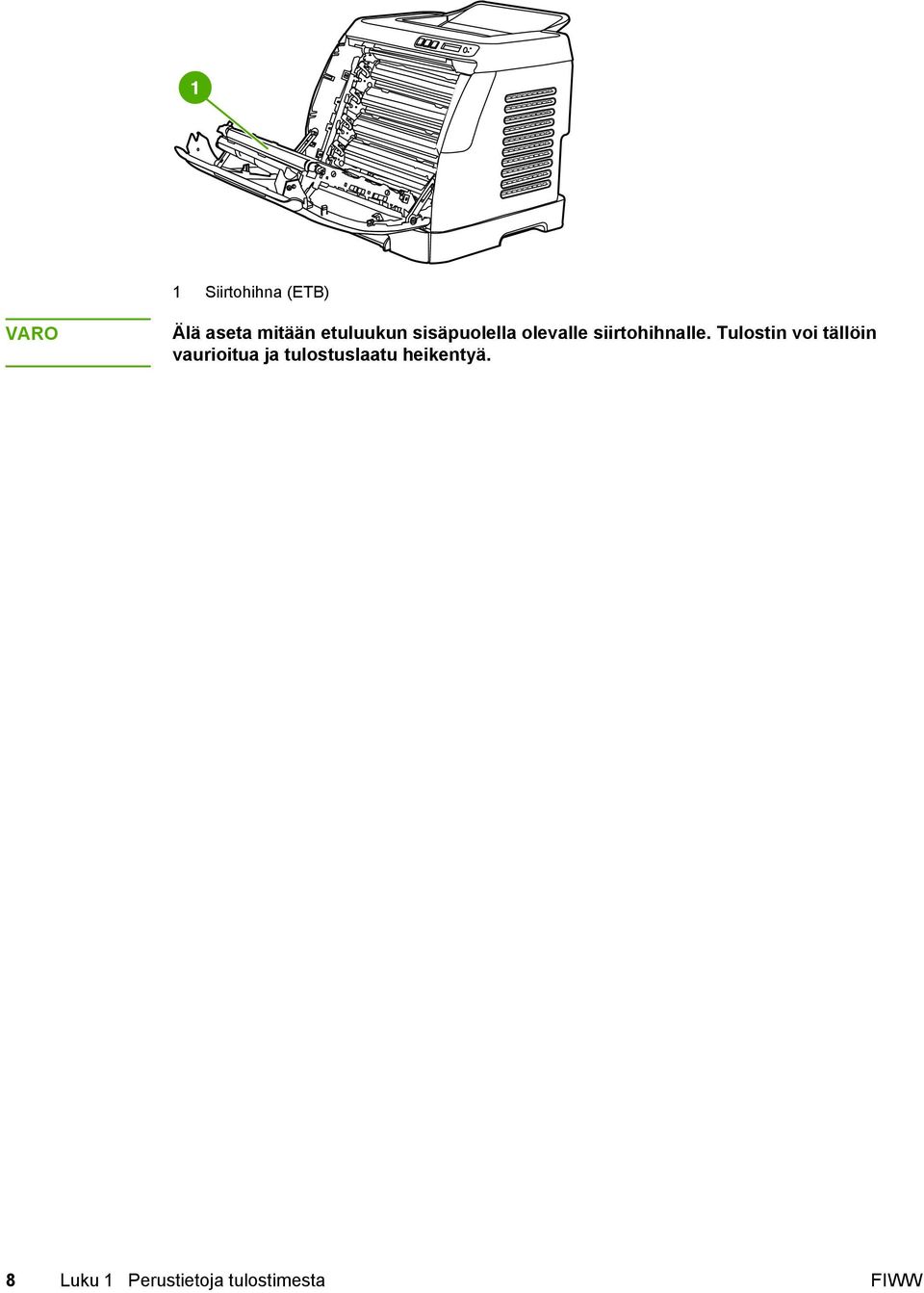 1

1 Siirtohihna (ETB)

VARO

Älä aseta mitään etuluukun sisäpuolella olevalle siirtohihnalle. Tulostin voi tällöin vaurioitua ja tulostuslaatu heikentyä.

8 Luku 1 Perustietoja tulostimesta FIWW